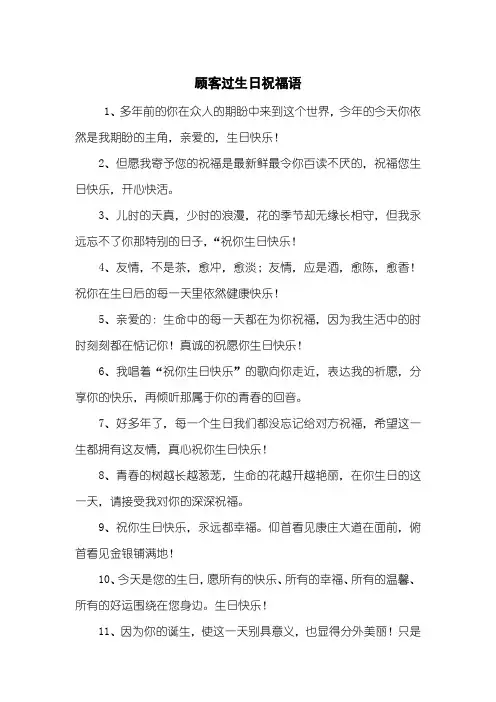 顾客过生日祝福语

1、多年前的你在众人的期盼中来到这个世界，今年的今天你依然是我期盼的主角，亲爱的，生日快乐！

2、但愿我寄予您的祝福是最新鲜最令你百读不厌的，祝福您生日快乐，开心快活。

3、儿时的天真，少时的浪漫，花的季节却无缘长相守，但我永远忘不了你那特别的日子，“祝你生日快乐！

4、友情，不是茶，愈冲，愈淡；友情，应是酒，愈陈，愈香！祝你在生日后的每一天里依然健康快乐！

5、亲爱的：生命中的每一天都在为你祝福，因为我生活中的时时刻刻都在惦记你！真诚的祝愿你生日快乐！

6、我唱着“祝你生日快乐”的歌向你走近，表达我的祈愿，分享你的快乐，再倾听那属于你的青春的回音。

7、好多年了，每一个生日我们都没忘记给对方祝福，希望这一生都拥有这友情，真心祝你生日快乐！

8、青春的树越长越葱茏，生命的花越开越艳丽，在你生日的这一天，请接受我对你的深深祝福。

9、祝你生日快乐，永远都幸福。仰首看见康庄大道在面前，俯首看见金银铺满地！

10、今天是您的生日，愿所有的快乐、所有的幸福、所有的温馨、所有的好运围绕在您身边。生日快乐！

11、因为你的诞生，使这一天别具意义，也显得分外美丽！只是